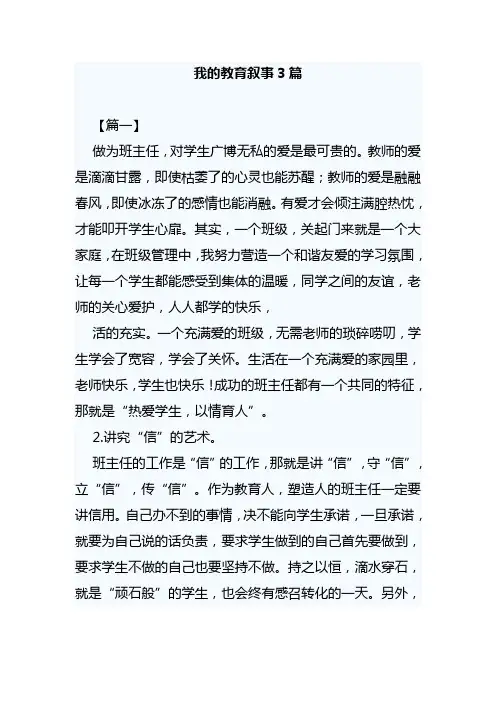 我的教育叙事 3 篇

【篇一】

做为班主任，对学生广博无私的爱是最可贵的。教师的爱是滴滴甘露，即使枯萎了的心灵也能苏醒；教师的爱是融融春风，即使冰冻了的感情也能消融。有爱才会倾注满腔热忱，才能叩开学生心扉。其实，一个班级，关起门来就是一个大家庭，在班级管理中，我努力营造一个和谐友爱的学习氛围，让每一个学生都能感受到集体的温暖，同学之间的友谊，老师的关心爱护，人人都学的快乐，

活的充实。一个充满爱的班级，无需老师的琐碎唠叨，学生学会了宽容，学会了关怀。生活在一个充满爱的家园里，老师快乐，学生也快乐！成功的班主任都有一个共同的特征，那就是“热爱学生，以情育人”。

2.讲究“信”的艺术。

班主任的工作是“信”的工作，那就是讲“信”，守“信”，立“信”，传“信”。作为教育人，塑造人的班主任一定要讲信用。自己办不到的事情，决不能向学生承诺，一旦承诺，就要为自己说的话负责，要求学生做到的自己首先要做到，要求学生不做的自己也要坚持不做。持之以恒，滴水穿石，就是“顽石般”的学生，也会终有感召转化的一天。另外，